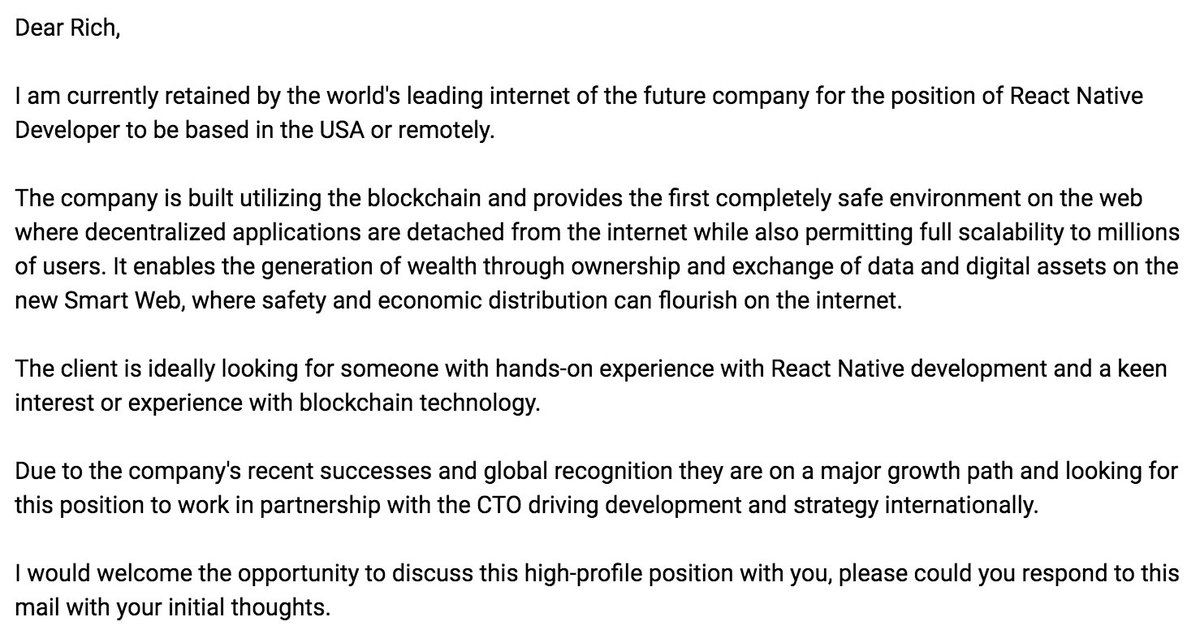 Dear Rich,

I am currently retained by the world's leading internet of the future company for the position of React Native Developer to be based in the USA or remotely.

The company is built utilizing the blockchain and provides the first completely safe environment on the web where decentralized applications are detached from the internet while also permitting full scalability to millions of users. It enables the generation of wealth through ownership and exchange of data and digital assets on the new Smart Web, where safety and economic distribution can flourish on the internet.

The client is ideally looking for someone with hands-on experience with React Native development and a keen interest or experience with blockchain technology.

Due to the company's recent successes and global recognition they are on a major growth path and looking for this position to work in partnership with the CTO driving development and strategy internationally.

I would welcome the opportunity to discuss this high-profile position with you, please could you respond to this mail with your initial thoughts.